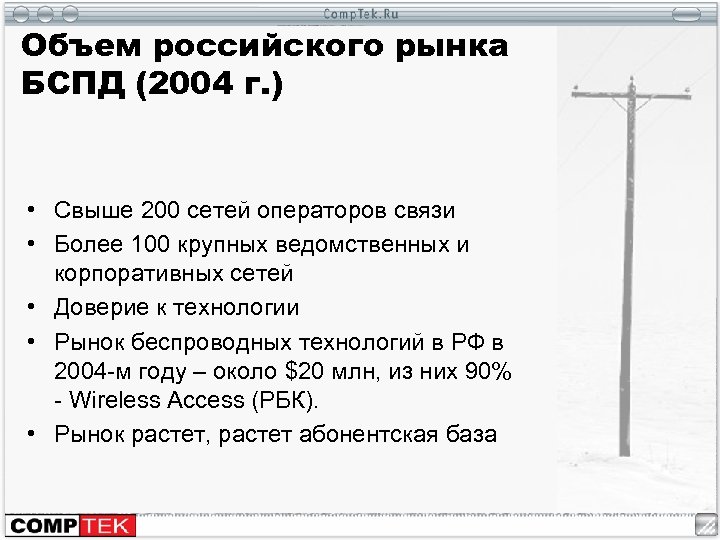 CompTek.Ru

Объем российского рынка БСПД (2004 г.)

• Свыше 200 сетей операторов связи
• Более 100 крупных ведомственных и корпоративных сетей
• Доверие к технологии
• Рынок беспроводных технологий в РФ в 2004-м году – около \$20 млн, из них 90% - Wireless Access (РБК).
• Рынок растет, растет абонентская база

COMPTEK